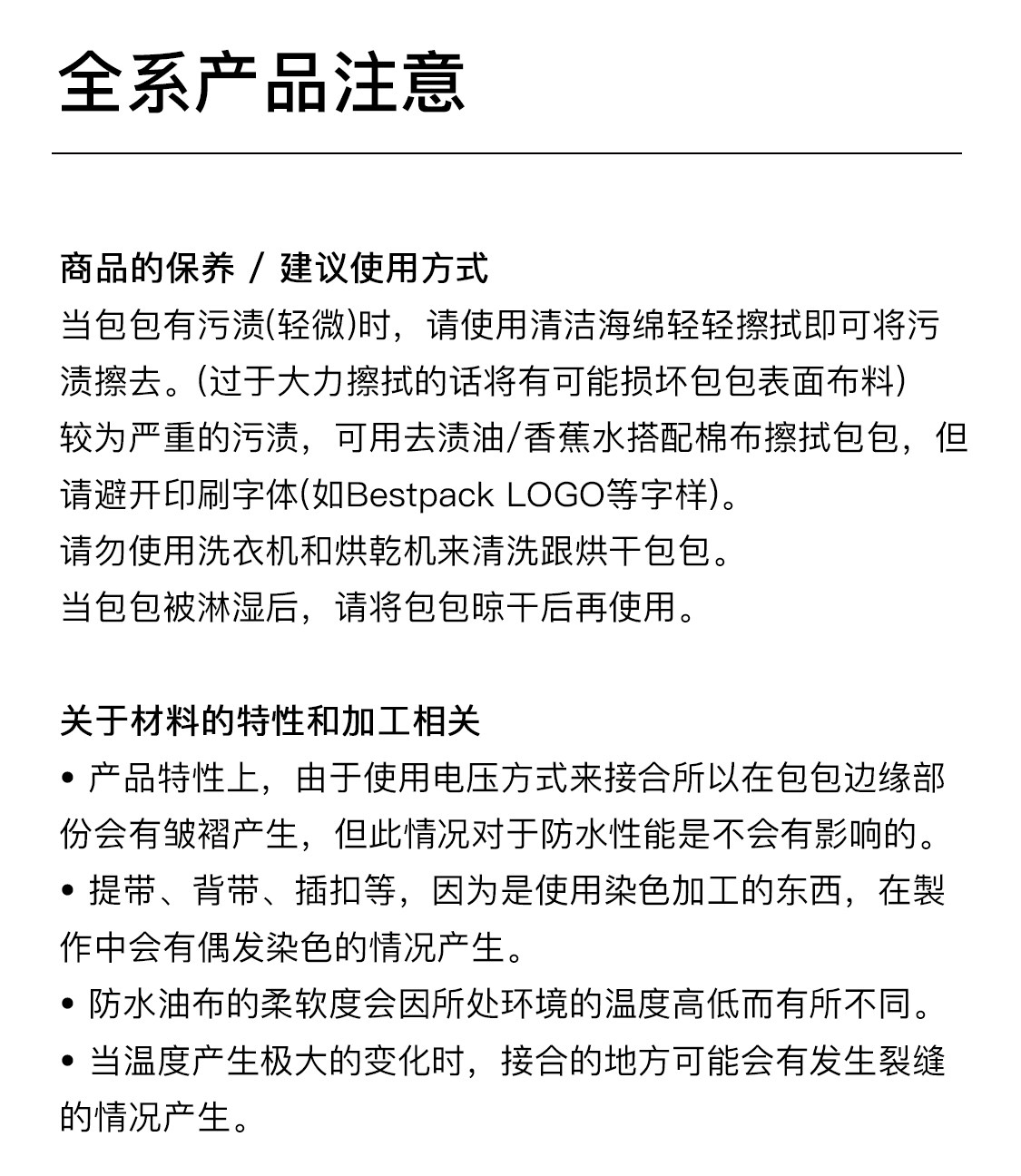 全系产品注意

商品的保养 / 建议使用方式
当包包有污渍(轻微)时，请使用清洁海绵轻轻擦拭即可将污渍擦去。(过于大力擦拭的话将有可能损坏包包表面布料)
较为严重的污渍，可用去渍油/香蕉水搭配棉布擦拭包包，但请避开印刷字体(如Bestpack LOGO等字样)。
请勿使用洗衣机和烘乾机来清洗跟烘干包包。
当包包被淋湿后，请将包包晾干后再使用。

关于材料的特性和加工相关
• 产品特性上，由于使用电压方式来接合所以在包包边缘部份会有皱褶产生，但此情况对于防水性能是不会有影响的。
• 提带、背带、插扣等，因为是使用染色加工的东西，在製作中会有偶发染色的情况产生。
• 防水油布的柔软度会因所处环境的温度高低而有所不同。
• 当温度产生极大的变化时，接合的地方可能会有发生裂缝的情况产生。